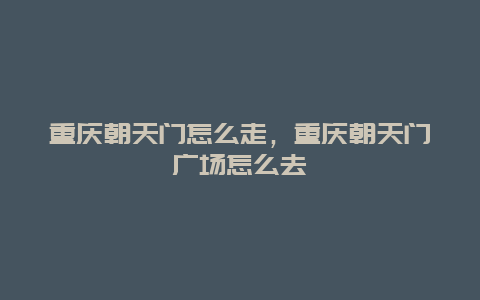 重庆朝天门怎么走，重庆朝天门广场怎么去